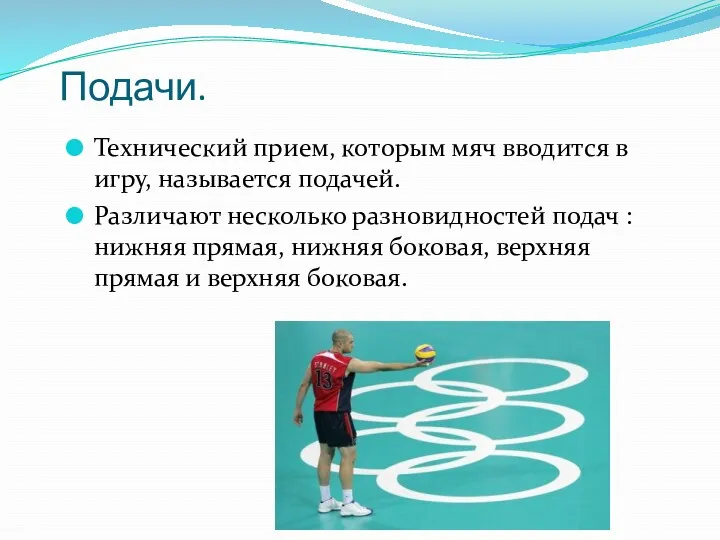 Подачи.

Технический прием, которым мяч вводится в игру, называется подачей.

Различают несколько разновидностей подач : нижняя прямая, нижняя боковая, верхняя прямая и верхняя боковая.

STANLEY
13